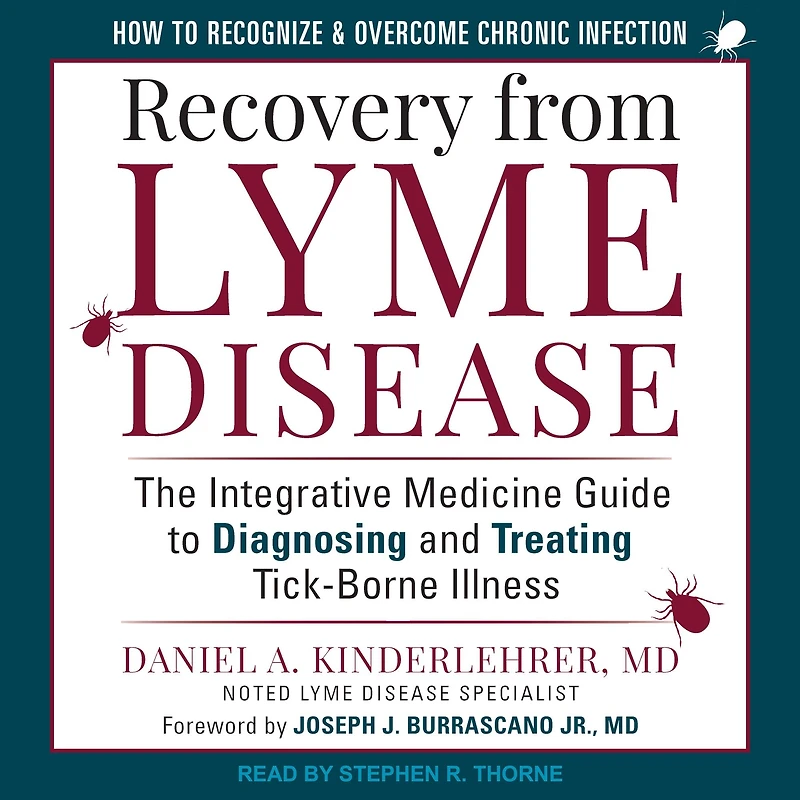 HOW TO RECOGNIZE & OVERCOME CHRONIC INFECTION

Recovery from
LYME
DISEASE

The Integrative Medicine Guide to Diagnosing and Treating Tick-Borne Illness

DANIEL A. KINDERLEHRER, MD
NOTED LYME DISEASE SPECIALIST
Foreword by JOSEPH J. BURRASCANO JR., MD

READ BY STEPHEN R. THORNE